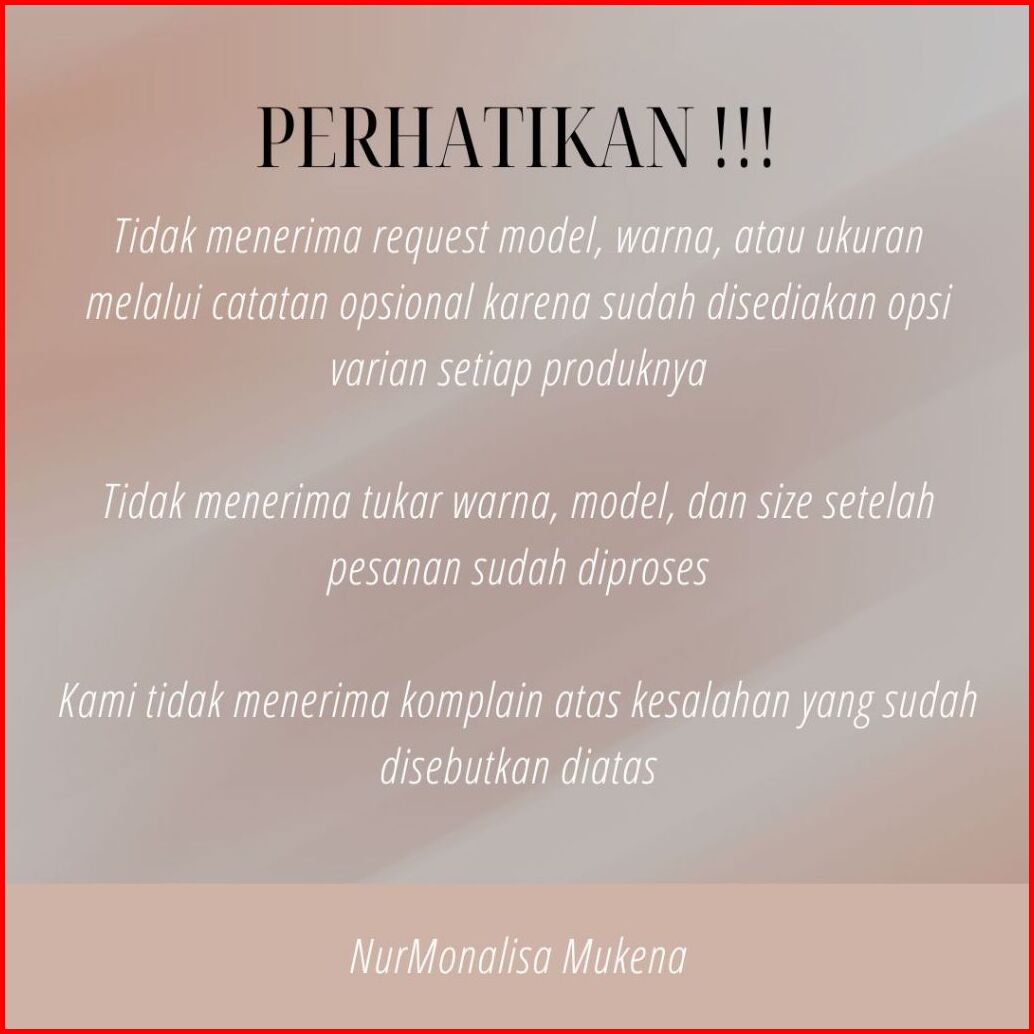 PERHATIKAN !!!

Tidak menerima request model, warna, atau ukuran melalui catatan opsional karena sudah disediakan opsi varian setiap produknya

Tidak menerima tukar warna, model, dan size setelah pesanan sudah diproses

Kami tidak menerima komplain atas kesalahan yang sudah disebutkan diatas

NurMonalisa Mukena